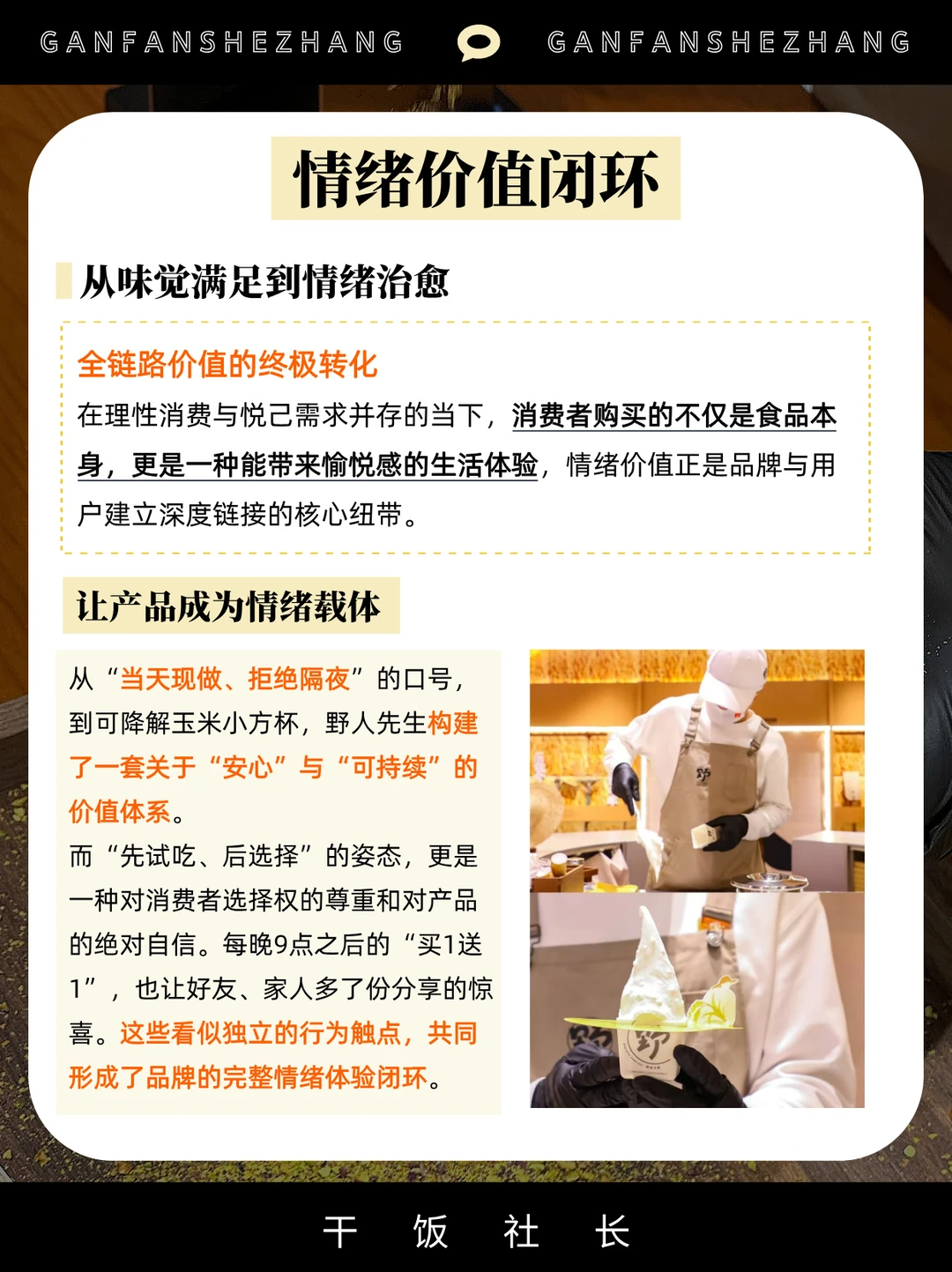 GANFANSHEZHANG GANFANSHEZHANG

情绪价值闭环

从味觉满足到情绪治愈

全链路价值的终极转化

在理性消费与悦己需求并存的当下，消费者购买的不仅是食品本身，更是一种能带来愉悦感的生活体验，情绪价值正是品牌与用户建立深度链接的核心纽带。

让产品成为情绪载体

从“当天现做、拒绝隔夜”的口号，到可降解玉米小方杯，野人先生构建了一套关于“安心”与“可持续”的价值体系。

而“先试吃、后选择”的姿态，更是一种对消费者选择权的尊重和对产品的绝对自信。每晚9点之后的“买1送1”，也让好友、家人多了份分享的惊喜。这些看似独立的行为触点，共同形成了品牌的完整情绪体验闭环。

干 饭 社 长